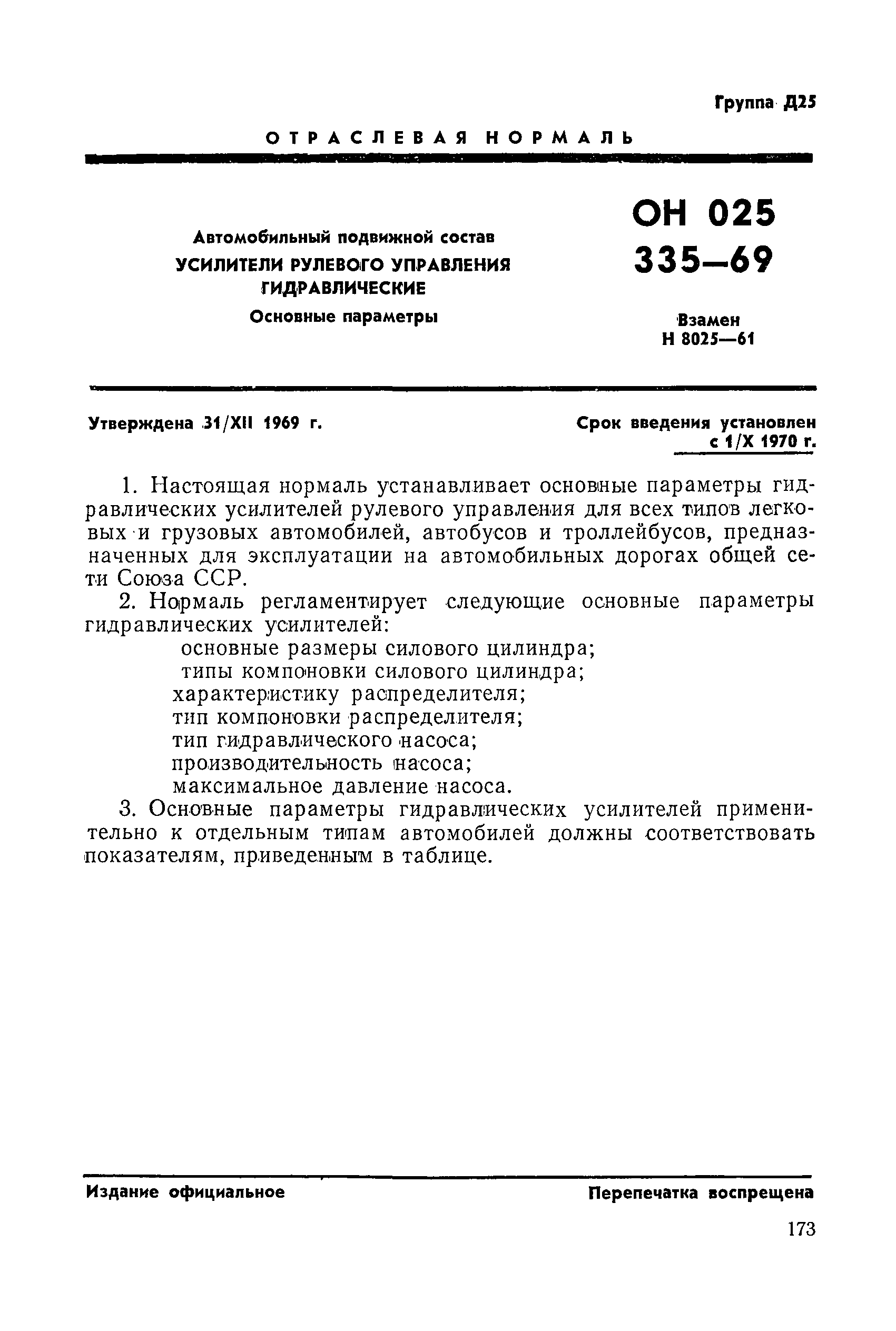 Группа Д25

ОТРАСЛЕВАЯ НОРМАЛЬ

Автомобильный подвижной состав
УСИЛИТЕЛИ РУЛЕВОГО УПРАВЛЕНИЯ ГИДРАВЛИЧЕСКИЕ
Основные параметры

ОН 025 335—69

Взамен
Н 8025—61

Утверждена 31/XII 1969 г.

Срок введения установлен с 1/X 1970 г.

1. Настоящая нормаль устанавливает основные параметры гидравлических усилителей рулевого управления для всех типов легковых и грузовых автомобилей, автобусов и троллейбусов, предназначенных для эксплуатации на автомобильных дорогах общей сети Союза ССР.

2. Нормаль регламентирует следующие основные параметры гидравлических усилителей:
основные размеры силового цилиндра;
типы компоновки силового цилиндра;
характеристику распределителя;
тип компоновки распределителя;
тип гидравлического насоса;
производительность насоса;
максимальное давление насоса.

3. Основные параметры гидравлических усилителей применительно к отдельным типам автомобилей должны соответствовать показателям, приведенным в таблице.

Издание официальное

Перепечатка воспрещена

173